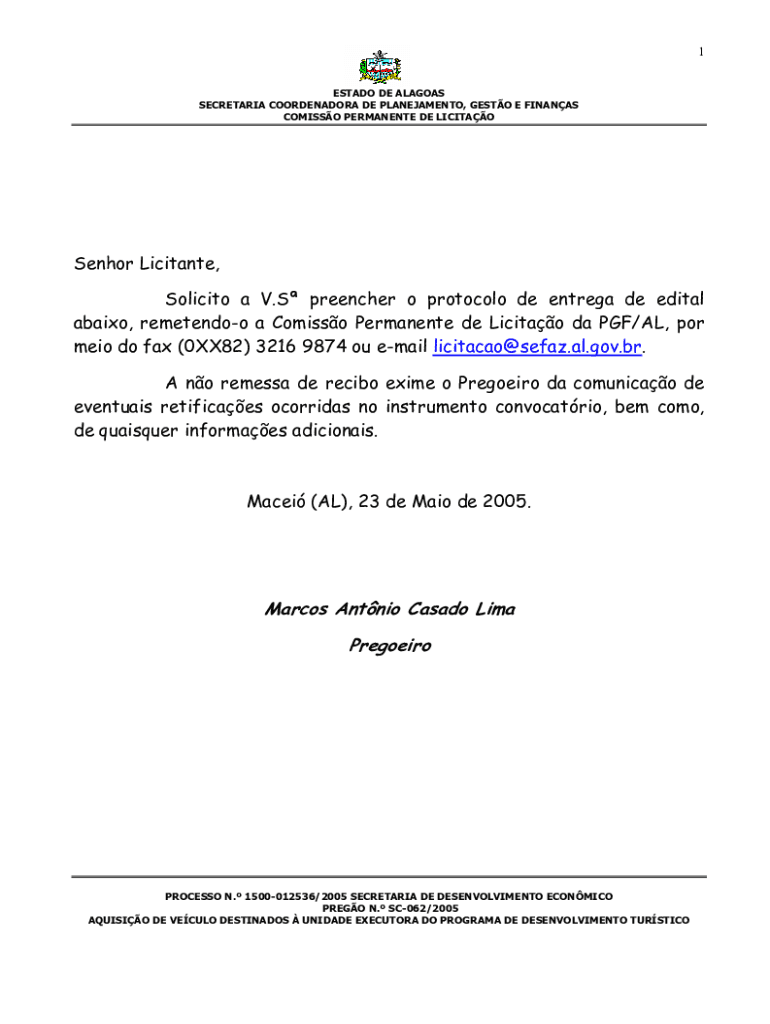 1

ESTADO DE ALAGOAS
SECRETARIA COORDENADORA DE PLANEJAMENTO, GESTÃO E FINANÇAS
COMISSÃO PERMANENTE DE LICITAÇÃO

Senhor Licitante,

Solicito a V.Sª preencher o protocolo de entrega de edital abaixo, remetendo-o a Comissão Permanente de Licitação da PGF/AL, por meio do fax (0XX82) 3216 9874 ou e-mail licitacao@sefaz.al.gov.br.

A não remessa de recibo exime o Pregoeiro da comunicação de eventuais retificações ocorridas no instrumento convocatório, bem como, de quaisquer informações adicionais.

Maceió (AL), 23 de Maio de 2005.

Marcos Antônio Casado Lima
Pregoeiro

PROCESSO N.º 1500-012536/2005 SECRETARIA DE DESENVOLVIMENTO ECONÔMICO
PREGÃO N.º SC-062/2005
AQUISIÇÃO DE VEÍCULO DESTINADOS À UNIDADE EXECUTORA DO PROGRAMA DE DESENVOLVIMENTO TURÍSTICO